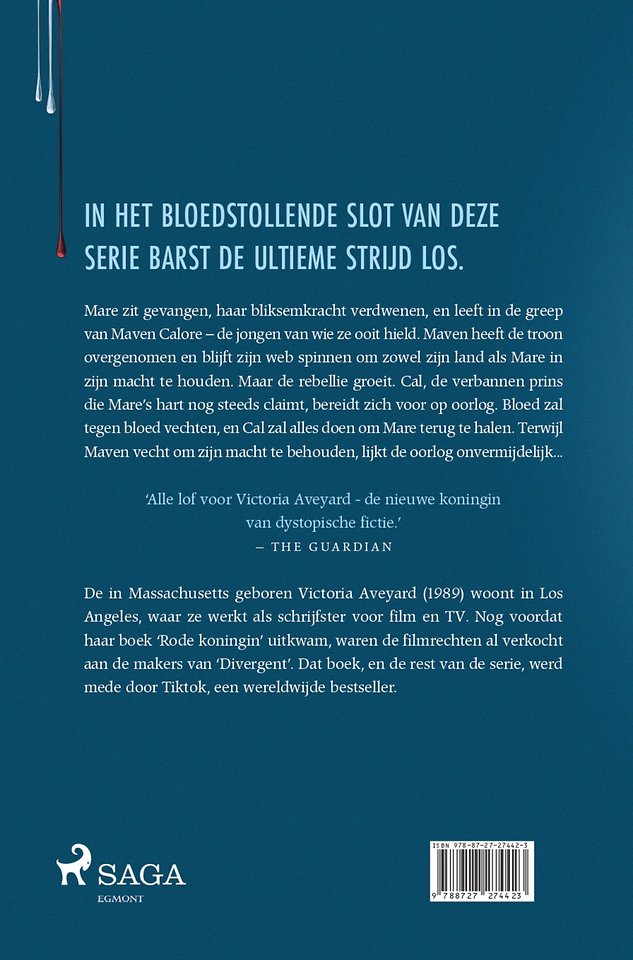 IN HET BLOEDSTOLLENDE SLOT VAN DEZE SERIE BARST DE ULTIEME STRIJD LOS.

Mare zit gevangen, haar bliksemkracht verdwenen, en leeft in de greep van Maven Calore – de jongen van wie ze ooit hield. Maven heeft de troon overgenomen en blijft zijn web spinnen om zowel zijn land als Mare in zijn macht te houden. Maar de rebellie groeit. Cal, de verbannen prins die Mare's hart nog steeds claimt, bereidt zich voor op oorlog. Bloed zal tegen bloed vechten, en Cal zal alles doen om Mare terug te halen. Terwijl Maven vecht om zijn macht te behouden, lijkt de oorlog onvermijdelijk...

'Alle lof voor Victoria Aveyard - de nieuwe koningin van dystopische fictie.'
– THE GUARDIAN

De in Massachusetts geboren Victoria Aveyard (1989) woont in Los Angeles, waar ze werkt als schrijfster voor film en TV. Nog voordat haar boek 'Rode koningin' uitkwam, waren de filmrechten al verkocht aan de makers van 'Divergent'. Dat boek, en de rest van de serie, werd mede door Tiktok, een wereldwijde bestseller.

SAGA
EGMONT

ISBN 978-87-27-27442-3
9 788727 274423